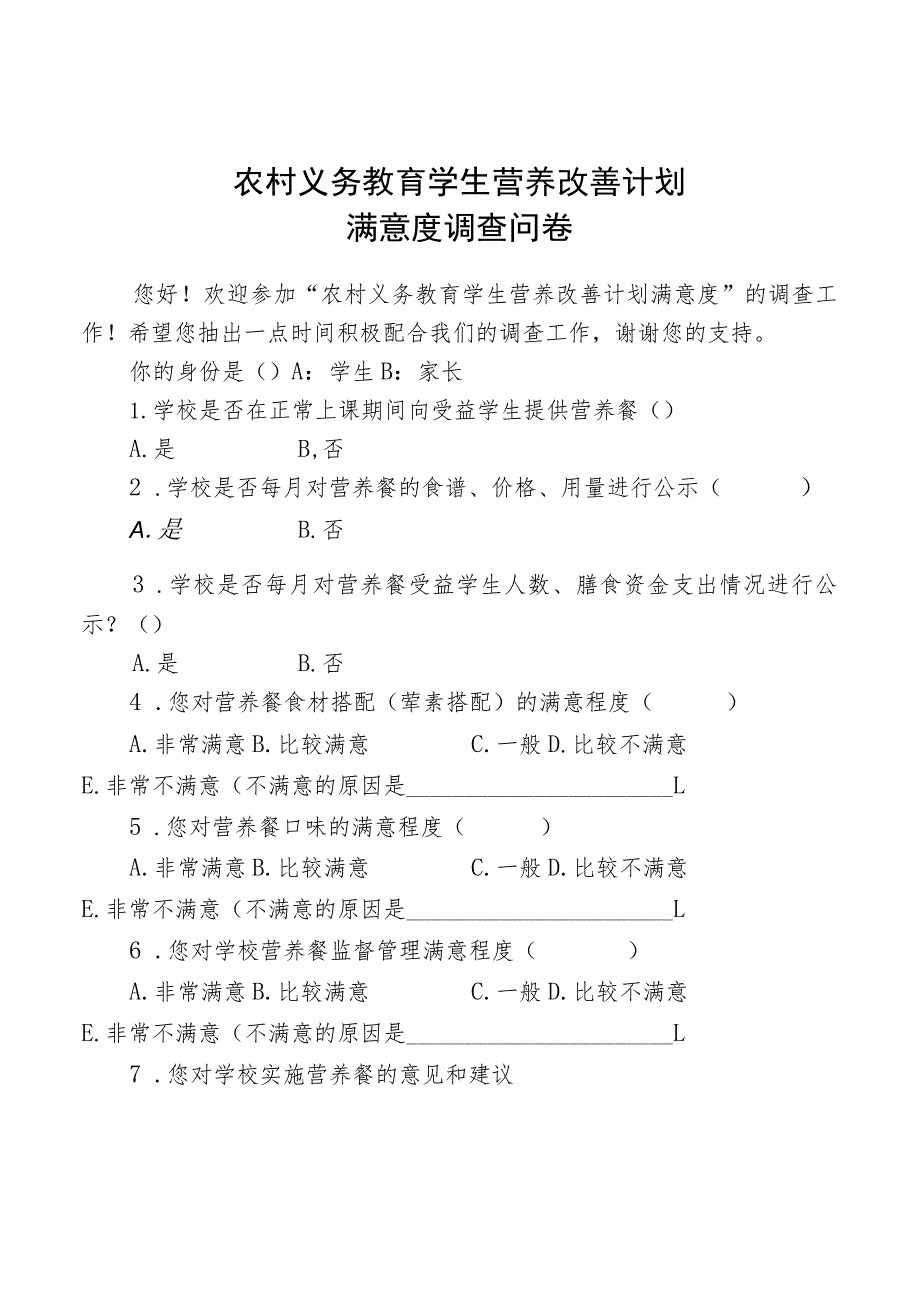 农村义务教育学生营养改善计划
满意度调查问卷

您好！欢迎参加“农村义务教育学生营养改善计划满意度”的调查工作！希望您抽出一点时间积极配合我们的调查工作，谢谢您的支持。

你的身份是（）A：学生 B：家长

1.学校是否在正常上课期间向受益学生提供营养餐（）

A.是　　B,否

2．学校是否每月对营养餐的食谱、价格、用量进行公示（　　）

A.是　　B.否

3．学校是否每月对营养餐受益学生人数、膳食资金支出情况进行公示？（）

A.是　　B.否

4．您对营养餐食材搭配（荤素搭配）的满意程度（　　）

A.非常满意 B.比较满意　　C.一般 D.比较不满意

E.非常不满意（不满意的原因是________________L

5．您对营养餐口味的满意程度（　　）

A.非常满意 B.比较满意　　C.一般 D.比较不满意

E.非常不满意（不满意的原因是________________L

6．您对学校营养餐监督管理满意程度（　　）

A.非常满意 B.比较满意　　C.一般 D.比较不满意

E.非常不满意（不满意的原因是________________L

7．您对学校实施营养餐的意见和建议